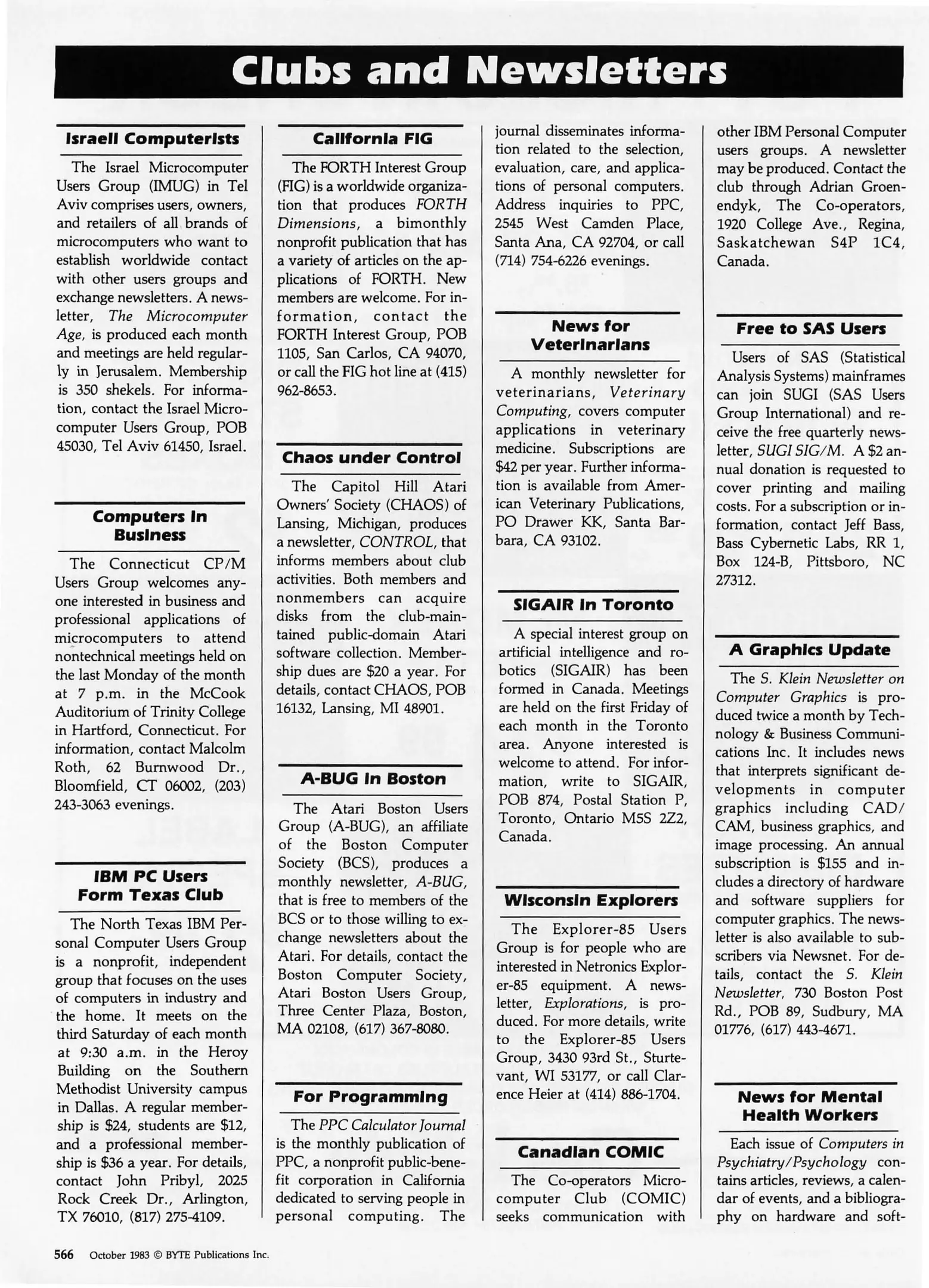 Clubs and Newsletters

Israeli Computerists

The Israel Microcomputer Users Group (IMUG) in Tel Aviv comprises users, owners, and retailers of all brands of microcomputers who want to establish worldwide contact with other users groups and exchange newsletters. A newsletter, The Microcomputer Age, is produced each month and meetings are held regularly in Jerusalem. Membership is 350 shekels. For information, contact the Israel Microcomputer Users Group, POB 45030, Tel Aviv 61450, Israel.

Computers in Business

The Connecticut CP/M Users Group welcomes anyone interested in business and professional applications of microcomputers to attend nontechnical meetings held on the last Monday of the month at 7 p.m. in the McCook Auditorium of Trinity College in Hartford, Connecticut. For information, contact Malcolm Roth, 62 Burnwood Dr., Bloomfield, CT 06002, (203) 243-3063 evenings.

IBM PC Users Form Texas Club

The North Texas IBM Personal Computer Users Group is a nonprofit, independent group that focuses on the uses of computers in industry and the home. It meets on the third Saturday of each month at 9:30 a.m. in the Heroy Building on the Southern Methodist University campus in Dallas. A regular membership is $24, students are $12, and a professional membership is $36 a year. For details, contact John Pribyl, 2025 Rock Creek Dr., Arlington, TX 76010, (817) 275-4109.

California FIG

The FORTH Interest Group (FIG) is a worldwide organization that produces FORTH Dimensions, a bimonthly nonprofit publication that has a variety of articles on the applications of FORTH. New members are welcome. For information, contact the FORTH Interest Group, POB 1105, San Carlos, CA 94070, or call the FIG hot line at (415) 962-8653.

Chaos under Control

The Capitol Hill Atari Owners' Society (CHAOS) of Lansing, Michigan, produces a newsletter, CONTROL, that informs members about club activities. Both members and nonmembers can acquire disks from the club-maintained public-domain Atari software collection. Membership dues are $20 a year. For details, contact CHAOS, POB 16132, Lansing, MI 48901.

A-BUG in Boston

The Atari Boston Users Group (A-BUG), an affiliate of the Boston Computer Society (BCS), produces a monthly newsletter, A-BUG, that is free to members of the BCS or to those willing to exchange newsletters about the Atari. For details, contact the Boston Computer Society, Atari Boston Users Group, Three Center Plaza, Boston, MA 02108, (617) 367-8080.

For Programming

The PPC Calculator Journal is the monthly publication of PPC, a nonprofit public-benefit corporation in California dedicated to serving people in personal computing. The journal disseminates information related to the selection, evaluation, care, and applications of personal computers. Address inquiries to PPC, 2545 West Camden Place, Santa Ana, CA 92704, or call (714) 754-6226 evenings.

News for Veterinarians

A monthly newsletter for veterinarians, Veterinary Computing, covers computer applications in veterinary medicine. Subscriptions are $42 per year. Further information is available from American Veterinary Publications, PO Drawer KK, Santa Barbara, CA 93102.

SIGAIR in Toronto

A special interest group on artificial intelligence and robotics (SIGAIR) has been formed in Canada. Meetings are held on the first Friday of each month in the Toronto area. Anyone interested is welcome to attend. For information, write to SIGAIR, POB 874, Postal Station P, Toronto, Ontario M5S 2Z2, Canada.

Wisconsin Explorers

The Explorer-85 Users Group is for people who are interested in Netronics Explorer-85 equipment. A newsletter, Explorations, is produced. For more details, write to the Explorer-85 Users Group, 3430 93rd St., Sturtevant, WI 53177, or call Clarence Heier at (414) 886-1704.

Canadian COMIC

The Co-operators Microcomputer Club (COMIC) seeks communication with other IBM Personal Computer users groups. A newsletter may be produced. Contact the club through Adrian Groenendyk, The Co-operators, 1920 College Ave., Regina, Saskatchewan S4P 1C4, Canada.

Free to SAS Users

Users of SAS (Statistical Analysis Systems) mainframes can join SUGI (SAS Users Group International) and receive the free quarterly newsletter, SUGI SIG/M. A $2 annual donation is requested to cover printing and mailing costs. For a subscription or information, contact Jeff Bass, Bass Cybernetic Labs, RR 1, Box 124-B, Pittsboro, NC 27312.

A Graphics Update

The S. Klein Newsletter on Computer Graphics is produced twice a month by Technology & Business Communications Inc. It includes news that interprets significant developments in computer graphics including CAD/CAM, business graphics, and image processing. An annual subscription is $155 and includes a directory of hardware and software suppliers for computer graphics. The newsletter is also available to subscribers via Newsnet. For details, contact the S. Klein Newsletter, 730 Boston Post Rd., POB 89, Sudbury, MA 01776, (617) 443-4671.

News for Mental Health Workers

Each issue of Computers in Psychiatry/Psychology contains articles, reviews, a calendar of events, and a bibliography on hardware and soft-

566 October 1983 © BYTE Publications Inc.